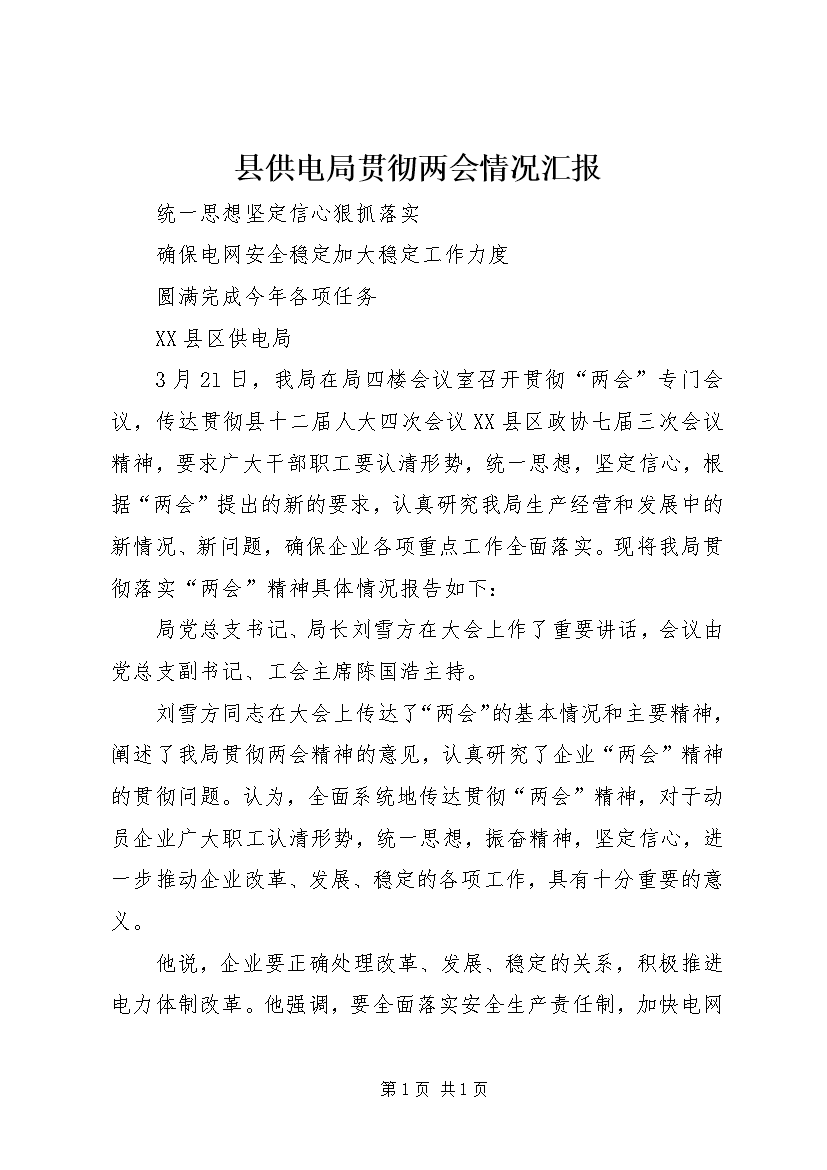 县供电局贯彻两会情况汇报

统一思想坚定信心狠抓落实

确保电网安全稳定加大稳定工作力度

圆满完成今年各项任务

XX县区供电局

3月21日，我局在局四楼会议室召开贯彻“两会”专门会议，传达贯彻县十二届人大四次会议XX县区政协七届三次会议精神，要求广大干部职工要认清形势，统一思想，坚定信心，根据“两会”提出的新的要求，认真研究我局生产经营和发展中的新情况、新问题，确保企业各项重点工作全面落实。现将我局贯彻落实“两会”精神具体情况报告如下：

局党总支书记、局长刘雪方在大会上作了重要讲话，会议由党总支副书记、工会主席陈国浩主持。

刘雪方同志在大会上传达了“两会”的基本情况和主要精神，阐述了我局贯彻两会精神的意见，认真研究了企业“两会”精神的贯彻问题。认为，全面系统地传达贯彻“两会”精神，对于动员企业广大职工认清形势，统一思想，振奋精神，坚定信心，进一步推动企业改革、发展、稳定的各项工作，具有十分重要的意义。

他说，企业要正确处理改革、发展、稳定的关系，积极推进电力体制改革。他强调，要全面落实安全生产责任制，加快电网

第1页 共1页